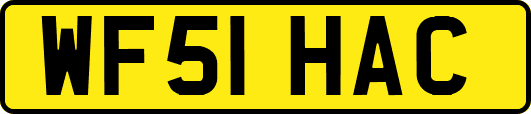 WF51 HAC